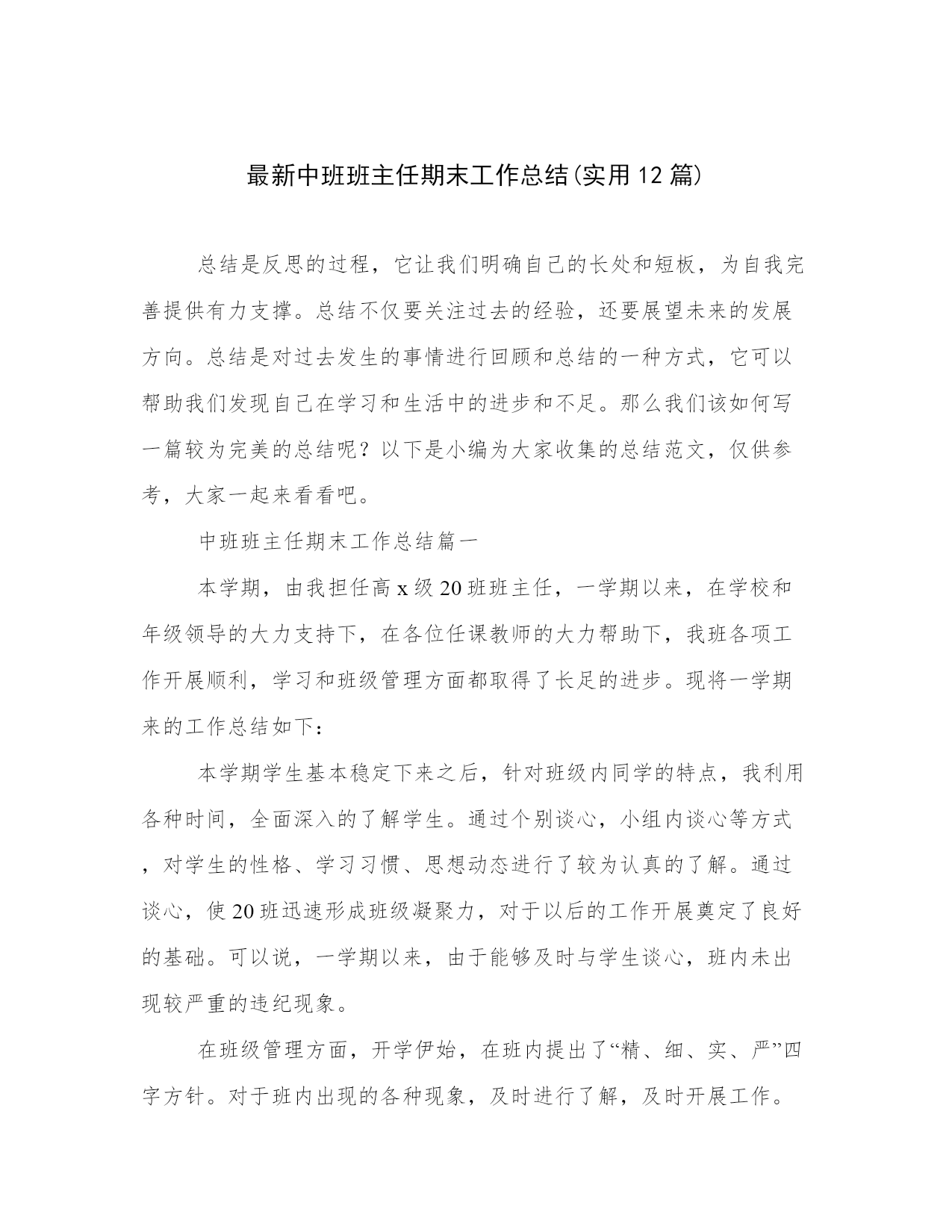 最新中班班主任期末工作总结(实用12篇)

总结是反思的过程，它让我们明确自己的长处和短板，为自我完善提供有力支撑。总结不仅要关注过去的经验，还要展望未来的发展方向。总结是对过去发生的事情进行回顾和总结的一种方式，它可以帮助我们发现自己在学习和生活中的进步和不足。那么我们该如何写一篇较为完美的总结呢？以下是小编为大家收集的总结范文，仅供参考，大家一起来看看吧。

中班班主任期末工作总结篇一

本学期，由我担任高x级20班班主任，一学期以来，在学校和年级领导的大力支持下，在各位任课教师的大力帮助下，我班各项工作开展顺利，学习和班级管理方面都取得了长足的进步。现将一学期来的工作总结如下：

本学期学生基本稳定下来之后，针对班级内同学的特点，我利用各种时间，全面深入的了解学生。通过个别谈心，小组内谈心等方式，对学生的性格、学习习惯、思想动态进行了较为认真的了解。通过谈心，使20班迅速形成班级凝聚力，对于以后的工作开展奠定了良好的基础。可以说，一学期以来，由于能够及时与学生谈心，班内未出现较严重的违纪现象。

在班级管理方面，开学伊始，在班内提出了“精、细、实、严”四字方针。对于班内出现的各种现象，及时进行了解，及时开展工作。